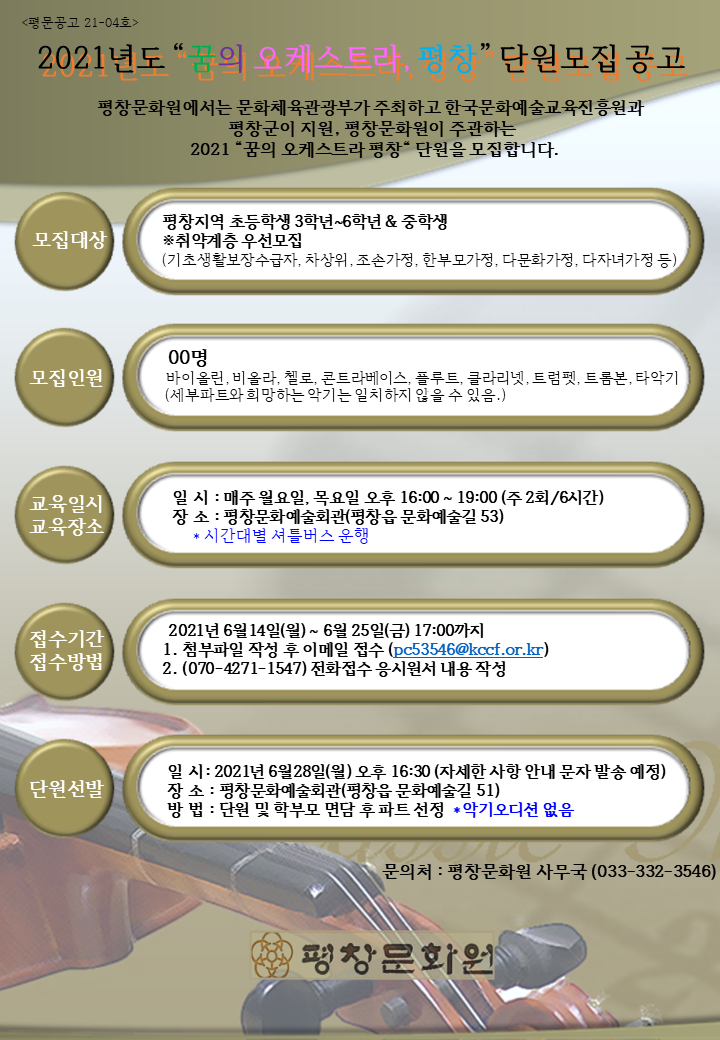 <평문공고 21-04호>

2021년도 "꿈의 오케스트라, 평창" 단원모집 공고

평창문화원에서는 문화체육관광부가 주최하고 한국문화예술교육진흥원과 평창군이 지원, 평창문화원이 주관하는 2021 "꿈의 오케스트라 평창" 단원을 모집합니다.

모집대상

평창지역 초등학생 3학년~6학년 & 중학생
※취약계층 우선모집
(기초생활보장수급자, 차상위, 조손가정, 한부모가정, 다문화가정, 다자녀가정 등)

모집인원

00명
바이올린, 비올라, 첼로, 콘트라베이스, 플루트, 클라리넷, 트럼펫, 트롬본, 타악기
(세부파트와 희망하는 악기는 일치하지 않을 수 있음.)

교육일시
교육장소

일 시 : 매주 월요일, 목요일 오후 16:00 ~ 19:00 (주 2회/6시간)
장 소 : 평창문화예술회관(평창읍 문화예술길 53)
* 시간대별 셔틀버스 운행

접수기간
접수방법

2021년 6월14일(월) ~ 6월 25일(금) 17:00까지
1. 첨부파일 작성 후 이메일 접수 (pc53546@kccf.or.kr)
2. (070-4271-1547) 전화접수 응시원서 내용 작성

단원선발

일 시 : 2021년 6월28일(월) 오후 16:30 (자세한 사항 안내 문자 발송 예정)
장 소 : 평창문화예술회관(평창읍 문화예술길 51)
방 법 : 단원 및 학부모 면담 후 파트 선정 *악기오디션 없음

문의처 : 평창문화원 사무국 (033-332-3546)

평창문화원